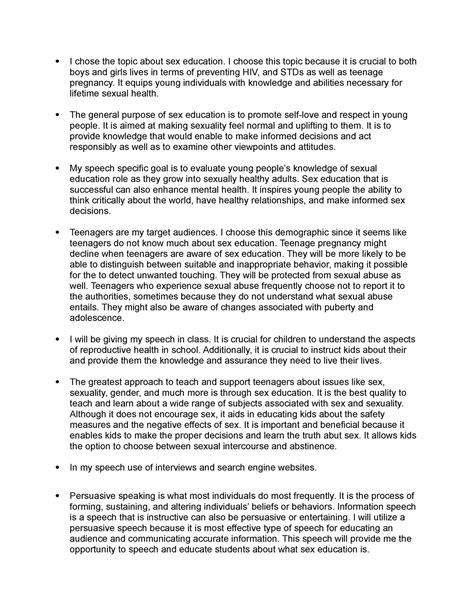 • I chose the topic about sex education. I choose this topic because it is crucial to both boys and girls lives in terms of preventing HIV, and STDs as well as teenage pregnancy. It equips young individuals with knowledge and abilities necessary for lifetime sexual health.

• The general purpose of sex education is to promote self-love and respect in young people. It is aimed at making sexuality feel normal and uplifting to them. It is to provide knowledge that would enable to make informed decisions and act responsibly as well as to examine other viewpoints and attitudes.

• My speech specific goal is to evaluate young people's knowledge of sexual education role as they grow into sexually healthy adults. Sex education that is successful can also enhance mental health. It inspires young people the ability to think critically about the world, have healthy relationships, and make informed sex decisions.

• Teenagers are my target audiences. I choose this demographic since it seems like teenagers do not know much about sex education. Teenage pregnancy might decline when teenagers are aware of sex education. They will be more likely to be able to distinguish between suitable and inappropriate behavior, making it possible for the to detect unwanted touching. They will be protected from sexual abuse as well. Teenagers who experience sexual abuse frequently choose not to report it to the authorities, sometimes because they do not understand what sexual abuse entails. They might also be aware of changes associated with puberty and adolescence.

• I will be giving my speech in class. It is crucial for children to understand the aspects of reproductive health in school. Additionally, it is crucial to instruct kids about their and provide them the knowledge and assurance they need to live their lives.

• The greatest approach to teach and support teenagers about issues like sex, sexuality, gender, and much more is through sex education. It is the best quality to teach and learn about a wide range of subjects associated with sex and sexuality. Although it does not encourage sex, it aids in educating kids about the safety measures and the negative effects of sex. It is important and beneficial because it enables kids to make the proper decisions and learn the truth abut sex. It allows kids the option to choose between sexual intercourse and abstinence.

• In my speech use of interviews and search engine websites.

• Persuasive speaking is what most individuals do most frequently. It is the process of forming, sustaining, and altering individuals' beliefs or behaviors. Information speech is a speech that is instructive can also be persuasive or entertaining. I will utilize a persuasive speech because it is most effective type of speech for educating an audience and communicating accurate information. This speech will provide me the opportunity to speech and educate students about what sex education is.